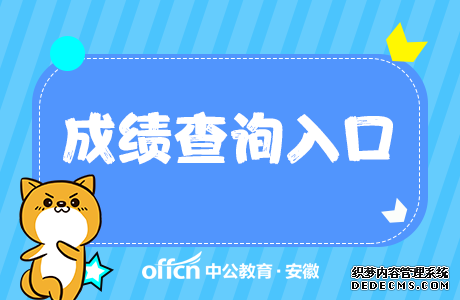 成绩查询入口

offcn 中公教育·安徽

织梦内容管理系统
DEDECMS.COM